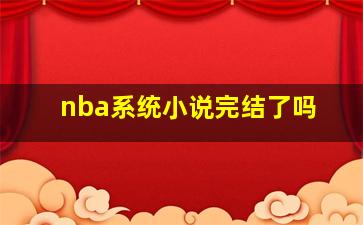 nba系统小说完结了吗